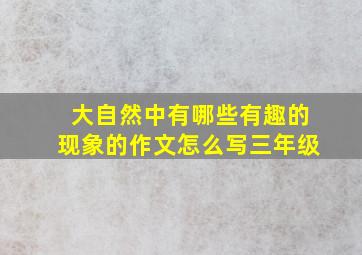 大自然中有哪些有趣的现象的作文怎么写三年级